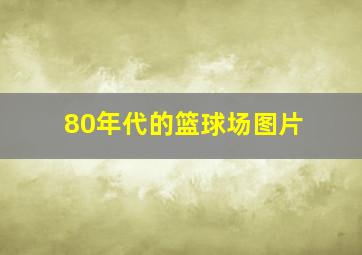 80年代的篮球场图片